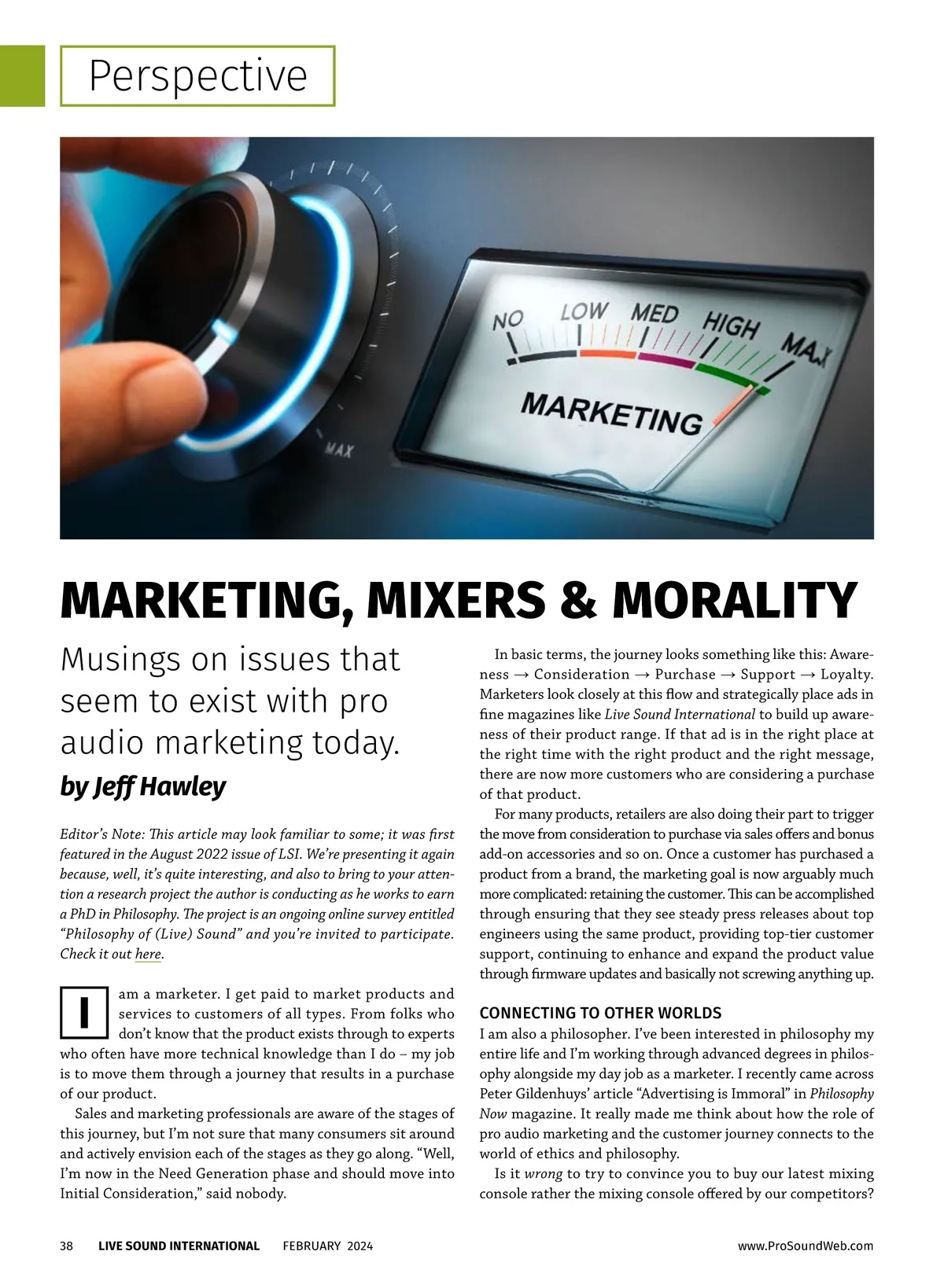 Perspective

NO LOW MED HIGH MAX

MARKETING

MAX

MARKETING, MIXERS & MORALITY

Musings on issues that seem to exist with pro audio marketing today.

by Jeff Hawley

Editor's Note: This article may look familiar to some; it was first featured in the August 2022 issue of LSI. We're presenting it again because, well, it's quite interesting, and also to bring to your attention a research project the author is conducting as he works to earn a PhD in Philosophy. The project is an ongoing online survey entitled "Philosophy of (Live) Sound" and you're invited to participate. Check it out here.

I am a marketer. I get paid to market products and services to customers of all types. From folks who don't know that the product exists through to experts who often have more technical knowledge than I do – my job is to move them through a journey that results in a purchase of our product.

Sales and marketing professionals are aware of the stages of this journey, but I'm not sure that many consumers sit around and actively envision each of the stages as they go along. "Well, I'm now in the Need Generation phase and should move into Initial Consideration," said nobody.

In basic terms, the journey looks something like this: Awareness → Consideration → Purchase → Support → Loyalty. Marketers look closely at this flow and strategically place ads in fine magazines like Live Sound International to build up awareness of their product range. If that ad is in the right place at the right time with the right product and the right message, there are now more customers who are considering a purchase of that product.

For many products, retailers are also doing their part to trigger the move from consideration to purchase via sales offers and bonus add-on accessories and so on. Once a customer has purchased a product from a brand, the marketing goal is now arguably much more complicated: retaining the customer. This can be accomplished through ensuring that they see steady press releases about top engineers using the same product, providing top-tier customer support, continuing to enhance and expand the product value through firmware updates and basically not screwing anything up.

CONNECTING TO OTHER WORLDS
I am also a philosopher. I've been interested in philosophy my entire life and I'm working through advanced degrees in philosophy alongside my day job as a marketer. I recently came across Peter Gildenhuys' article "Advertising is Immoral" in Philosophy Now magazine. It really made me think about how the role of pro audio marketing and the customer journey connects to the world of ethics and philosophy.

Is it wrong to try to convince you to buy our latest mixing console rather the mixing console offered by our competitors?

38 LIVE SOUND INTERNATIONAL FEBRUARY 2024 www.ProSoundWeb.com